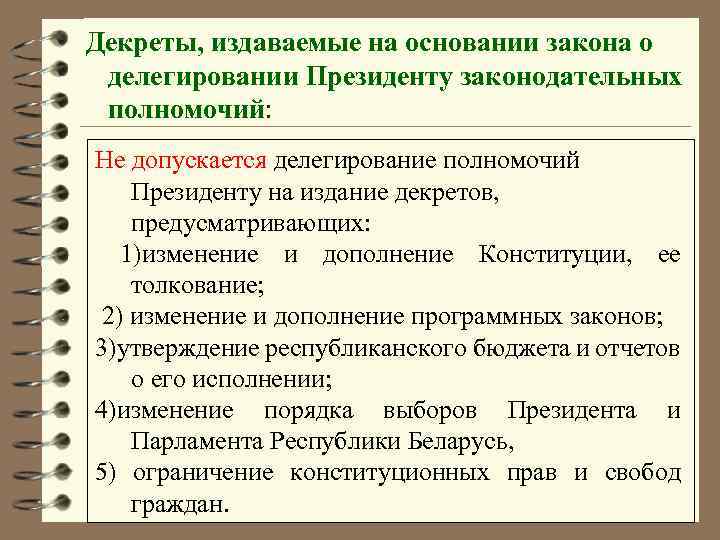 Декреты, издаваемые на основании закона о делегировании Президенту законодательных полномочий:

Не допускается делегирование полномочий Президенту на издание декретов, предусматривающих:
1)изменение и дополнение Конституции, ее толкование;
2) изменение и дополнение программных законов;
3)утверждение республиканского бюджета и отчетов о его исполнении;
4)изменение порядка выборов Президента и Парламента Республики Беларусь,
5) ограничение конституционных прав и свобод граждан.